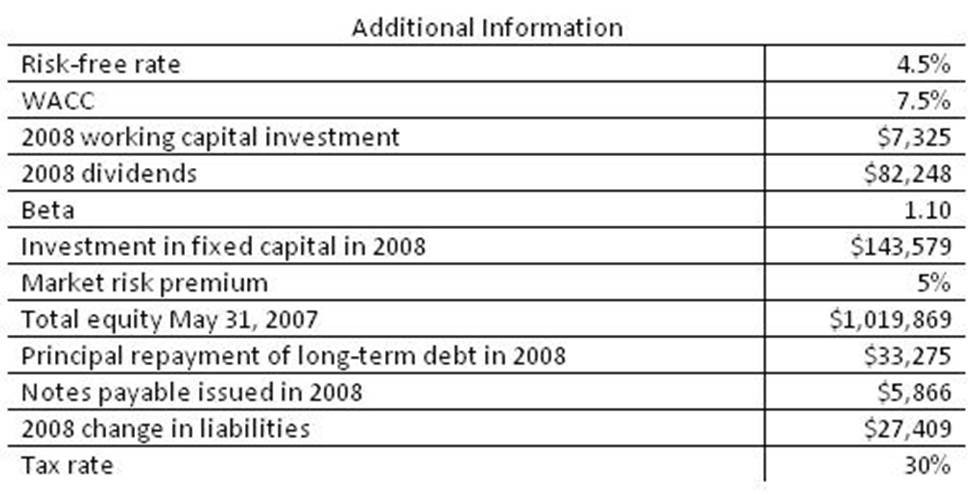 Additional Information

| | |
|---|---|
| Risk-free rate | 4.5% |
| WACC | 7.5% |
| 2008 working capital investment | \$7,325 |
| 2008 dividends | \$82,248 |
| Beta | 1.10 |
| Investment in fixed capital in 2008 | \$143,579 |
| Market risk premium | 5% |
| Total equity May 31, 2007 | \$1,019,869 |
| Principal repayment of long-term debt in 2008 | \$33,275 |
| Notes payable issued in 2008 | \$5,866 |
| 2008 change in liabilities | \$27,409 |
| Tax rate | 30% |